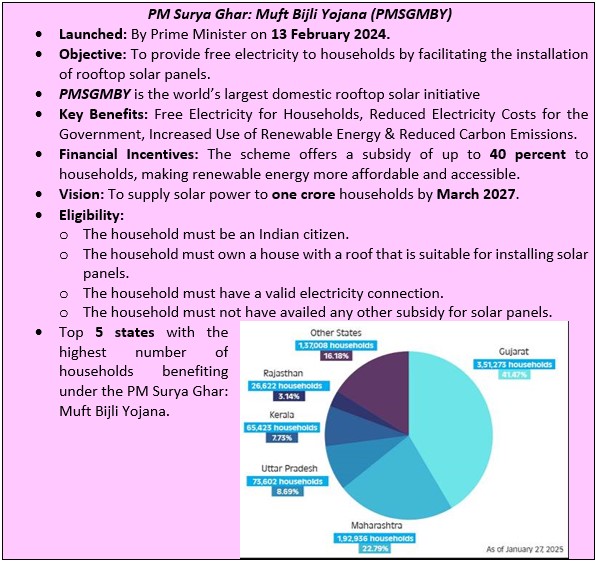 PM Surya Ghar: Muft Bijli Yojana (PMSGMBY)

- Launched: By Prime Minister on 13 February 2024.
- Objective: To provide free electricity to households by facilitating the installation of rooftop solar panels.
- PMSGMBY is the world's largest domestic rooftop solar initiative
- Key Benefits: Free Electricity for Households, Reduced Electricity Costs for the Government, Increased Use of Renewable Energy & Reduced Carbon Emissions.
- Financial Incentives: The scheme offers a subsidy of up to 40 percent to households, making renewable energy more affordable and accessible.
- Vision: To supply solar power to one crore households by March 2027.
- Eligibility:
  o The household must be an Indian citizen.
  o The household must own a house with a roof that is suitable for installing solar panels.
  o The household must have a valid electricity connection.
  o The household must not have availed any other subsidy for solar panels.
- Top 5 states with the highest number of households benefiting under the PM Surya Ghar: Muft Bijli Yojana.

Other States
1,37,008 households
16.18%

Gujarat
3,51,273 households
41.47%

Rajasthan
26,622 households
3.14%

Kerala
65,423 households
7.73%

Uttar Pradesh
73,602 households
8.69%

Maharashtra
1,92,936 households
22.79%

As of January 27, 2025